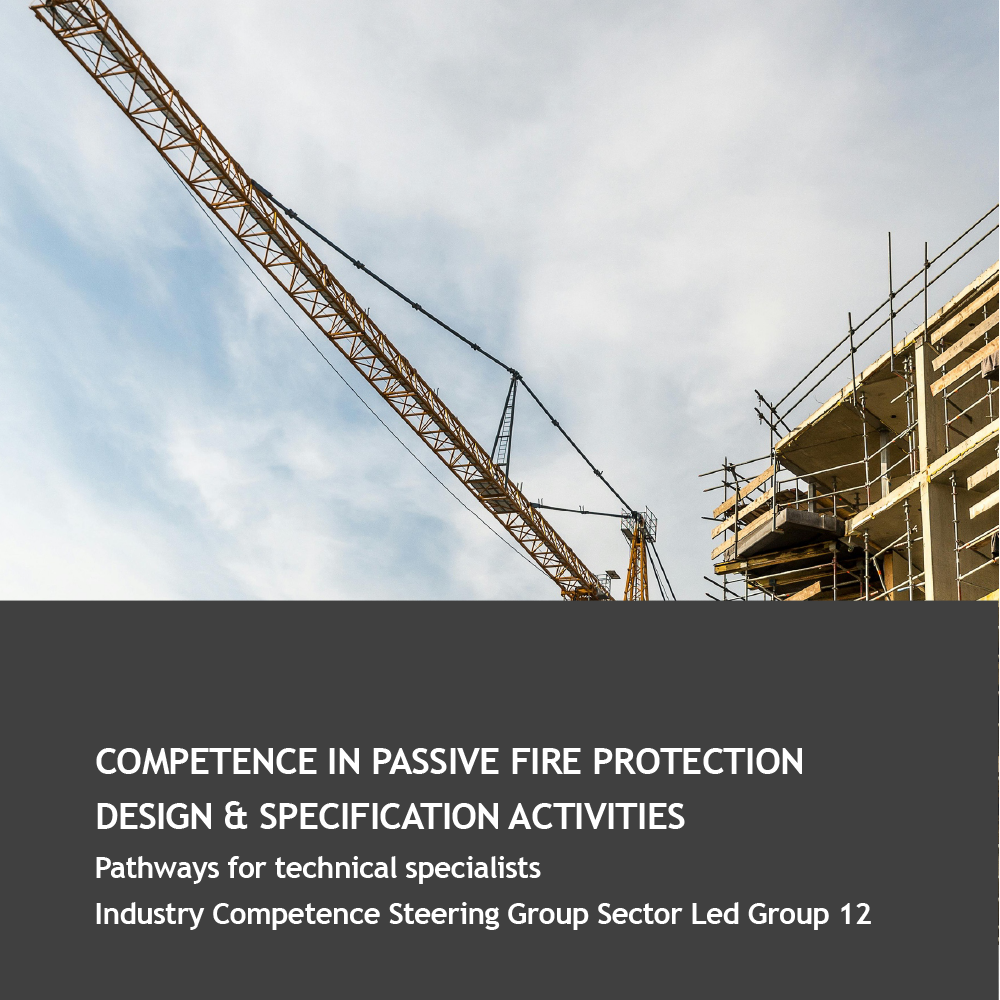 COMPETENCE IN PASSIVE FIRE PROTECTION DESIGN & SPECIFICATION ACTIVITIES

Pathways for technical specialists

Industry Competence Steering Group Sector Led Group 12